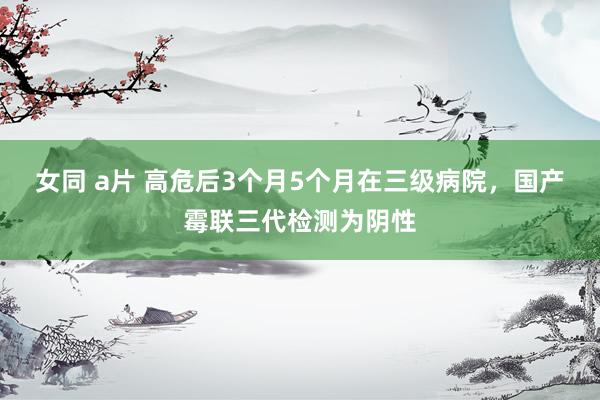 女同 a片 高危后3个月5个月在三级病院，国产霉联三代检测为阴性